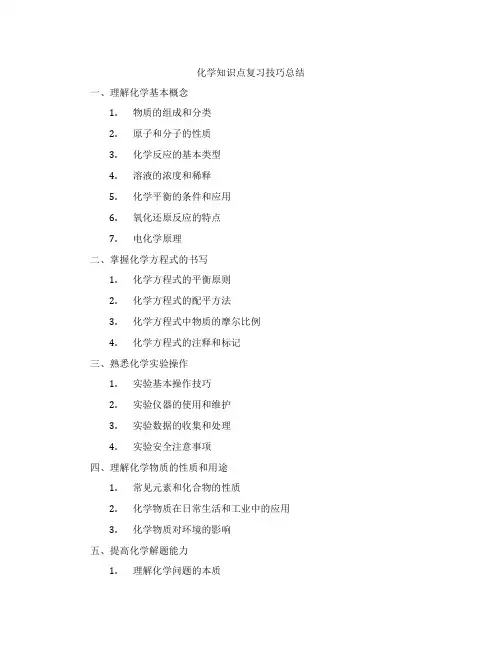 化学知识点复习技巧总结

一、理解化学基本概念

1. 物质的组成和分类

2. 原子和分子的性质

3. 化学反应的基本类型

4. 溶液的浓度和稀释

5. 化学平衡的条件和应用

6. 氧化还原反应的特点

7. 电化学原理

二、掌握化学方程式的书写

1. 化学方程式的平衡原则

2. 化学方程式的配平方法

3. 化学方程式中物质的摩尔比例

4. 化学方程式的注释和标记

三、熟悉化学实验操作

1. 实验基本操作技巧

2. 实验仪器的使用和维护

3. 实验数据的收集和处理

4. 实验安全注意事项

四、理解化学物质的性质和用途

1. 常见元素和化合物的性质

2. 化学物质在日常生活和工业中的应用

3. 化学物质对环境的影响

五、提高化学解题能力

1. 理解化学问题的本质